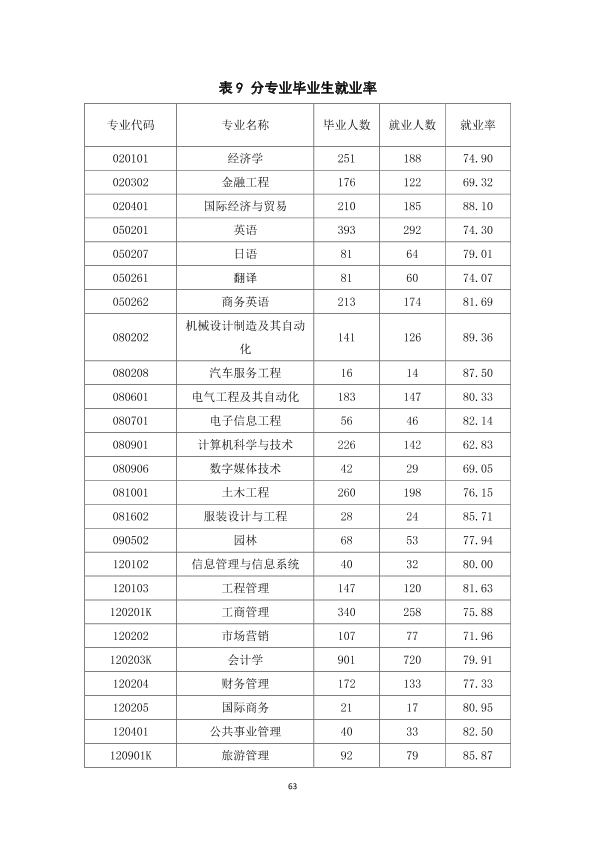 表9 分专业毕业生就业率

| 专业代码 | 专业名称 | 毕业人数 | 就业人数 | 就业率 |
|---|---|---|---|---|
| 020101 | 经济学 | 251 | 188 | 74.90 |
| 020302 | 金融工程 | 176 | 122 | 69.32 |
| 020401 | 国际经济与贸易 | 210 | 185 | 88.10 |
| 050201 | 英语 | 393 | 292 | 74.30 |
| 050207 | 日语 | 81 | 64 | 79.01 |
| 050261 | 翻译 | 81 | 60 | 74.07 |
| 050262 | 商务英语 | 213 | 174 | 81.69 |
| 080202 | 机械设计制造及其自动化 | 141 | 126 | 89.36 |
| 080208 | 汽车服务工程 | 16 | 14 | 87.50 |
| 080601 | 电气工程及其自动化 | 183 | 147 | 80.33 |
| 080701 | 电子信息工程 | 56 | 46 | 82.14 |
| 080901 | 计算机科学与技术 | 226 | 142 | 62.83 |
| 080906 | 数字媒体技术 | 42 | 29 | 69.05 |
| 081001 | 土木工程 | 260 | 198 | 76.15 |
| 081602 | 服装设计与工程 | 28 | 24 | 85.71 |
| 090502 | 园林 | 68 | 53 | 77.94 |
| 120102 | 信息管理与信息系统 | 40 | 32 | 80.00 |
| 120103 | 工程管理 | 147 | 120 | 81.63 |
| 120201K | 工商管理 | 340 | 258 | 75.88 |
| 120202 | 市场营销 | 107 | 77 | 71.96 |
| 120203K | 会计学 | 901 | 720 | 79.91 |
| 120204 | 财务管理 | 172 | 133 | 77.33 |
| 120205 | 国际商务 | 21 | 17 | 80.95 |
| 120401 | 公共事业管理 | 40 | 33 | 82.50 |
| 120901K | 旅游管理 | 92 | 79 | 85.87 |

63